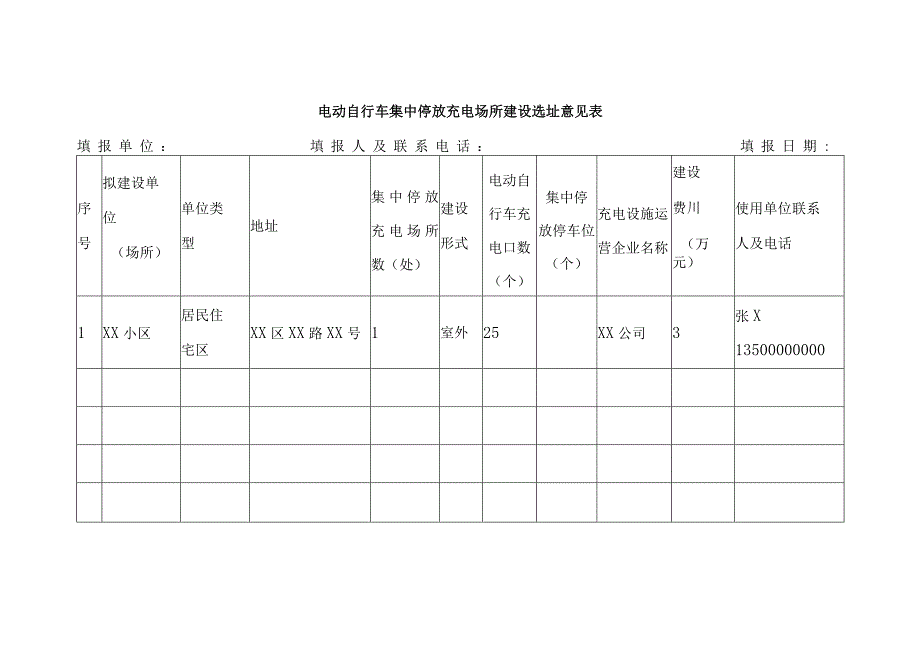 电动自行车集中停放充电场所建设选址意见表

填报单位： 填报人及联系电话： 填报日期：

| 序号 | 拟建设单位（场所） | 单位类型 | 地址 | 集中停放充电场所数（处） | 建设形式 | 电动自行车充电口数（个） | 集中停放停车位（个） | 充电设施运营企业名称 | 建设费川（万元） | 使用单位联系人及电话 |
|---|---|---|---|---|---|---|---|---|---|---|
| 1 | XX小区 | 居民住宅区 | XX区XX路XX号 | 1 | 室外 | 25 | | XX公司 | 3 | 张X 13500000000 |
| | | | | | | | | | | |
| | | | | | | | | | | |
| | | | | | | | | | | |
| | | | | | | | | | | |